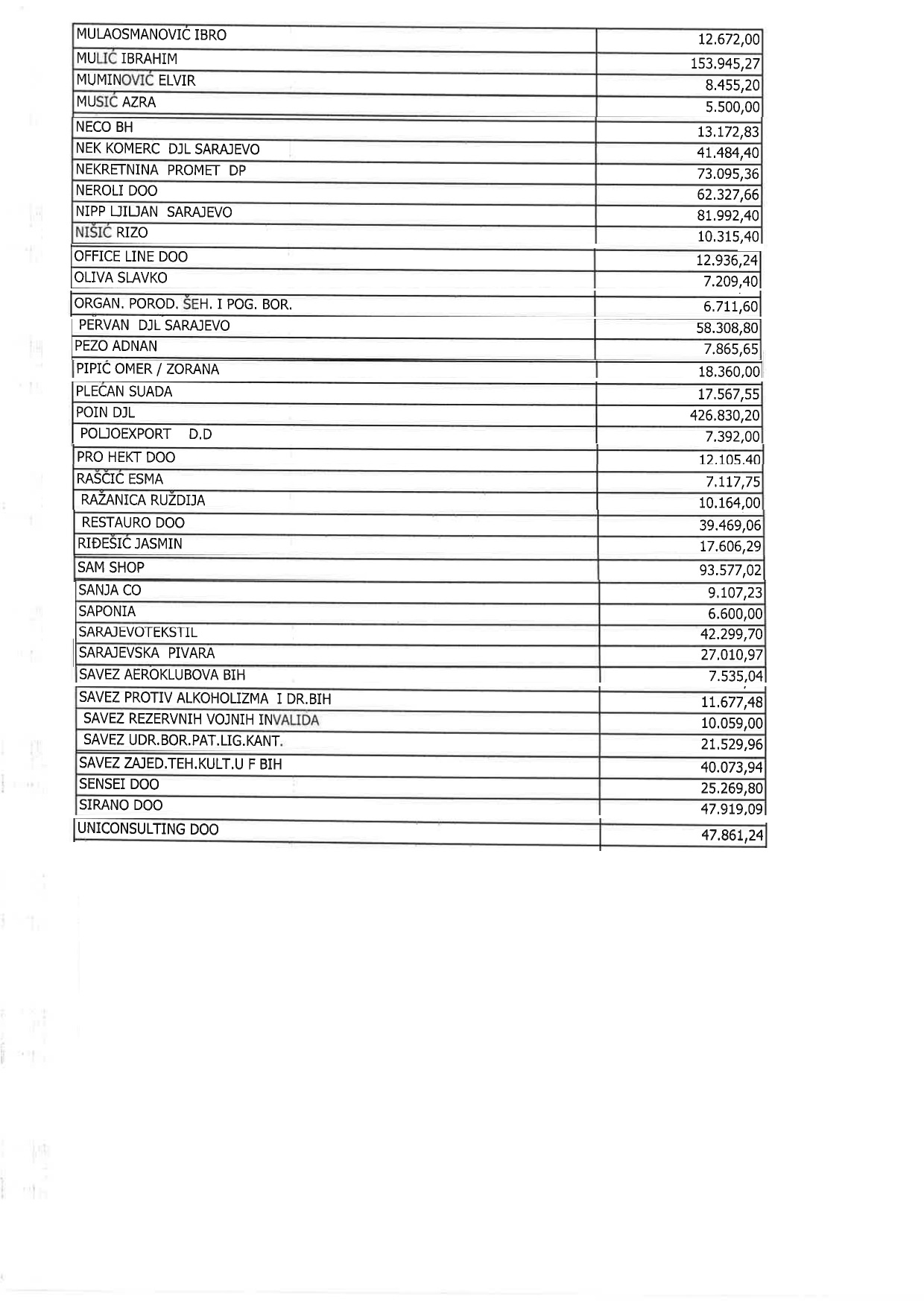 | | |
|---|---|
| MULAOSMANOVIĆ IBRO | 12.672,00 |
| MULIĆ IBRAHIM | 153.945,27 |
| MUMINOVIĆ ELVIR | 8.455,20 |
| MUSIĆ AZRA | 5.500,00 |
| NECO BH | 13.172,83 |
| NEK KOMERC DJL SARAJEVO | 41.484,40 |
| NEKRETNINA PROMET DP | 73.095,36 |
| NEROLI DOO | 62.327,66 |
| NIPP LJILJAN SARAJEVO | 81.992,40 |
| NIŠIĆ RIZO | 10.315,40 |
| OFFICE LINE DOO | 12.936,24 |
| OLIVA SLAVKO | 7.209,40 |
| ORGAN. POROD. ŠEH. I POG. BOR. | 6.711,60 |
| PERVAN DJL SARAJEVO | 58.308,80 |
| PEZO ADNAN | 7.865,65 |
| PIPIĆ OMER / ZORANA | 18.360,00 |
| PLEĆAN SUADA | 17.567,55 |
| POIN DJL | 426.830,20 |
| POLJOEXPORT D.D | 7.392,00 |
| PRO HEKT DOO | 12.105,40 |
| RAŠČIĆ ESMA | 7.117,75 |
| RAŽANICA RUŽDIJA | 10.164,00 |
| RESTAURO DOO | 39.469,06 |
| RIĐEŠIĆ JASMIN | 17.606,29 |
| SAM SHOP | 93.577,02 |
| SANJA CO | 9.107,23 |
| SAPONIA | 6.600,00 |
| SARAJEVOTEKSTIL | 42.299,70 |
| SARAJEVSKA PIVARA | 27.010,97 |
| SAVEZ AEROKLUBOVA BIH | 7.535,04 |
| SAVEZ PROTIV ALKOHOLIZMA I DR.BIH | 11.677,48 |
| SAVEZ REZERVNIH VOJNIH INVALIDA | 10.059,00 |
| SAVEZ UDR.BOR.PAT.LIG.KANT. | 21.529,96 |
| SAVEZ ZAJED.TEH.KULT.U F BIH | 40.073,94 |
| SENSEI DOO | 25.269,80 |
| SIRANO DOO | 47.919,09 |
| UNICONSULTING DOO | 47.861,24 |